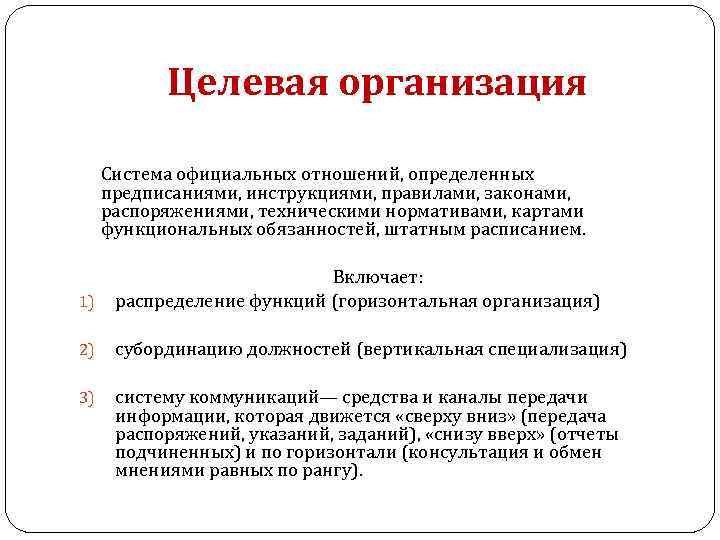 Целевая организация

Система официальных отношений, определенных предписаниями, инструкциями, правилами, законами, распоряжениями, техническими нормативами, картами функциональных обязанностей, штатным расписанием.

Включает:

1) распределение функций (горизонтальная организация)

2) субординацию должностей (вертикальная специализация)

3) систему коммуникаций— средства и каналы передачи информации, которая движется «сверху вниз» (передача распоряжений, указаний, заданий), «снизу вверх» (отчеты подчиненных) и по горизонтали (консультация и обмен мнениями равных по рангу).